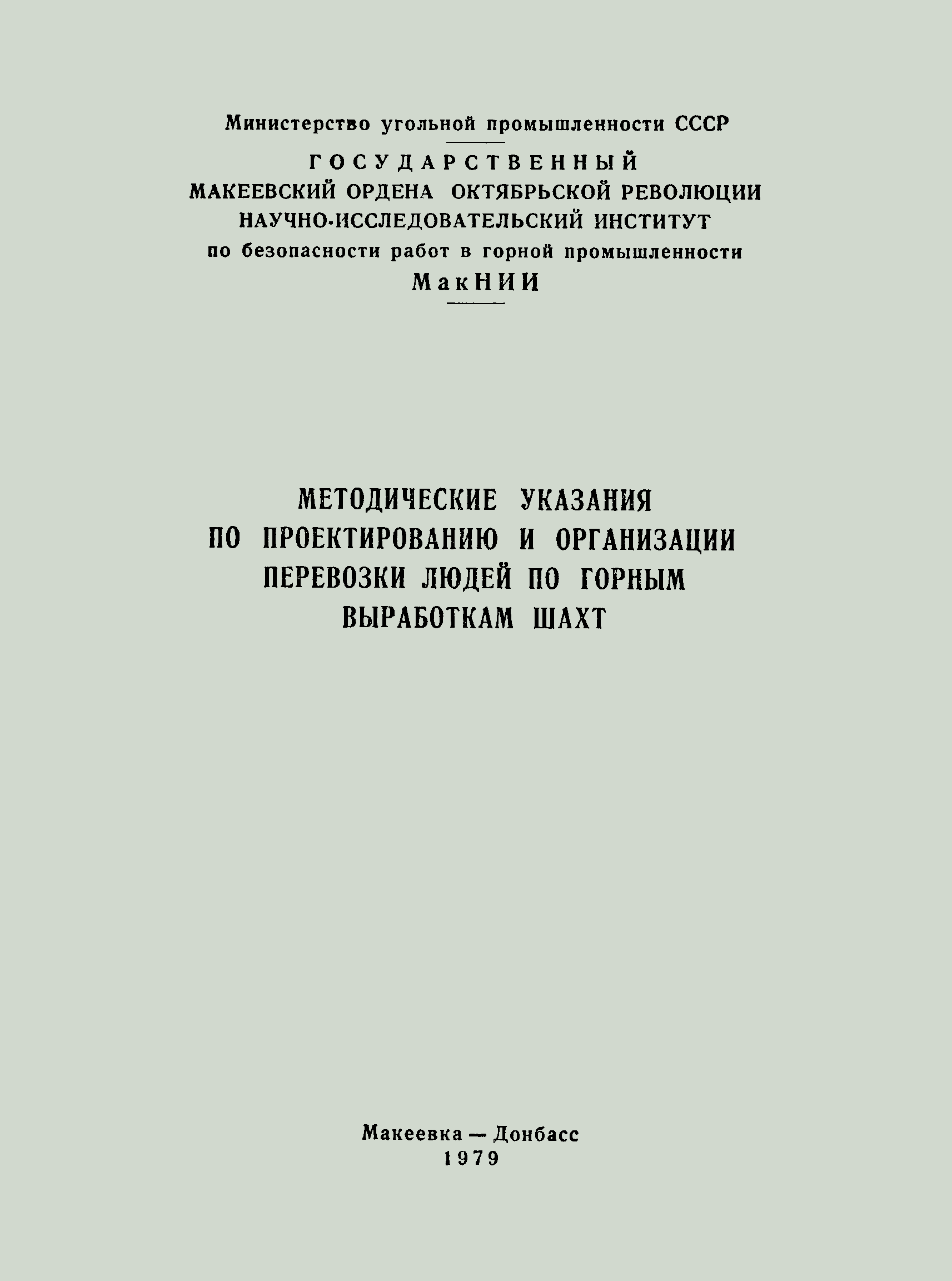 Министерство угольной промышленности СССР

ГОСУДАРСТВЕННЫЙ
МАКЕЕВСКИЙ ОРДЕНА ОКТЯБРЬСКОЙ РЕВОЛЮЦИИ
НАУЧНО-ИССЛЕДОВАТЕЛЬСКИЙ ИНСТИТУТ
по безопасности работ в горной промышленности
МакНИИ

МЕТОДИЧЕСКИЕ УКАЗАНИЯ
ПО ПРОЕКТИРОВАНИЮ И ОРГАНИЗАЦИИ
ПЕРЕВОЗКИ ЛЮДЕЙ ПО ГОРНЫМ
ВЫРАБОТКАМ ШАХТ

Макеевка — Донбасс
1979